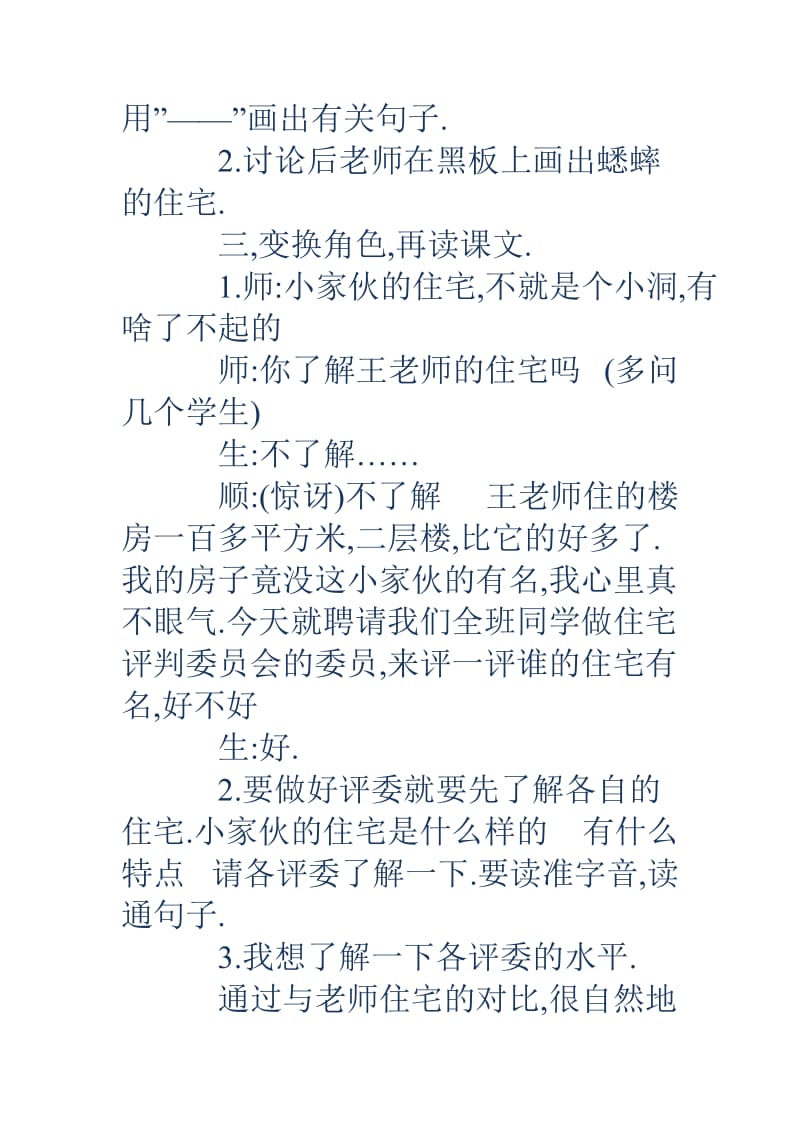 用”——”画出有关句子.

2.讨论后老师在黑板上画出蟋蟀的住宅.

三,变换角色,再读课文.

1.师:小家伙的住宅,不就是个小洞,有啥了不起的

师:你了解王老师的住宅吗 (多问几个学生)

生:不了解……

顺:(惊讶)不了解 王老师住的楼房一百多平方米,二层楼,比它的好多了.我的房子竟没这小家伙的有名,我心里真不眼气.今天就聘请我们全班同学做住宅评判委员会的委员,来评一评谁的住宅有名,好不好

生:好.

2.要做好评委就要先了解各自的住宅.小家伙的住宅是什么样的 有什么特点 请各评委了解一下.要读准字音,读通句子.

3.我想了解一下各评委的水平.

通过与老师住宅的对比,很自然地